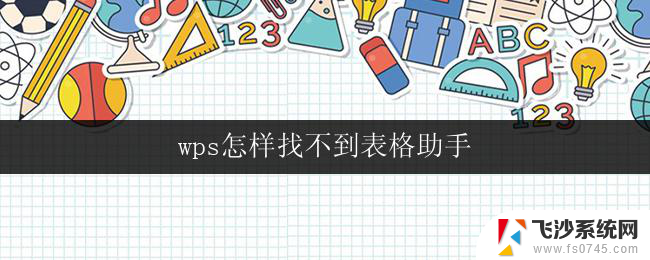 123
ABC
123
wps怎样找不到表格助手
飞沙系统网
www.fs0745.com